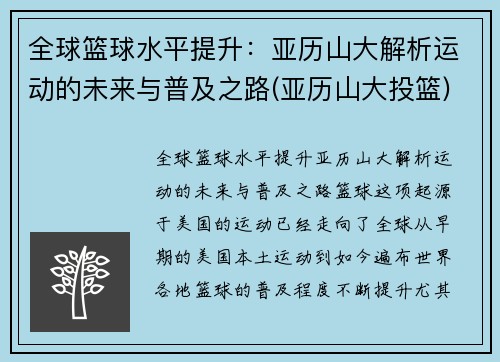 全球篮球水平提升：亚历山大解析运动的未来与普及之路(亚历山大投篮)

全球篮球水平提升亚历山大解析运动的未来与普及之路篮球这项起源于美国的运动已经走向了全球从早期的美国本土运动到如今遍布世界各地篮球的普及程度不断提升尤其